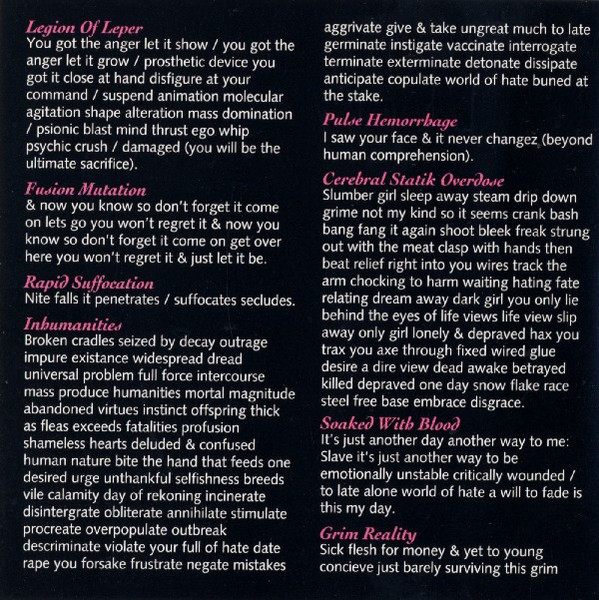 Legion Of Leper
You got the anger let it show / you got the anger let it grow / prosthetic device you got it close at hand disfigure at your command / suspend animation molecular agitation shape alteration mass domination / psionic blast mind thrust ego whip psychic crush / damaged (you will be the ultimate sacrifice).

Fusion Mutation
& now you know so don't forget it come on lets go you won't regret it & now you know so don't forget it come on get over here you won't regret it & just let it be.

Rapid Suffocation
Nite falls it penetrates / suffocates secludes.

Inhumanities
Broken cradles seized by decay outrage impure existance widespread dread universal problem full force intercourse mass produce humanities mortal magnitude abandoned virtues instinct offspring thick as fleas exceeds fatalities profusion shameless hearts deluded & confused human nature bite the hand that feeds one desired urge unthankful selfishness breeds vile calamity day of rekoning incinerate disintergrate obliterate annihilate stimulate procreate overpopulate outbreak descriminate violate your full of hate date rape you forsake frustrate negate mistakes aggrivate give & take ungreat much to late germinate instigate vaccinate interrogate terminate exterminate detonate dissipate anticipate copulate world of hate buned at the stake.

Pulse Hemorrhage
I saw your face & it never changez (beyond human comprehension).

Cerebral Statik Overdose
Slumber girl sleep away steam drip down grime not my kind so it seems crank bash bang fang it again shoot bleek freak strung out with the meat clasp with hands then beat relief right into you wires track the arm chocking to harm waiting hating fate relating dream away dark girl you only lie behind the eyes of life views life view slip away only girl lonely & depraved hax you trax you axe through fixed wired glue desire a dire view dead awake betrayed killed depraved one day snow flake race steel free base embrace disgrace.

Soaked With Blood
It's just another day another way to me: Slave it's just another way to be emotionally unstable critically wounded / to late alone world of hate a will to fade is this my day.

Grim Reality
Sick flesh for money & yet to young concieve just barely surviving this grim